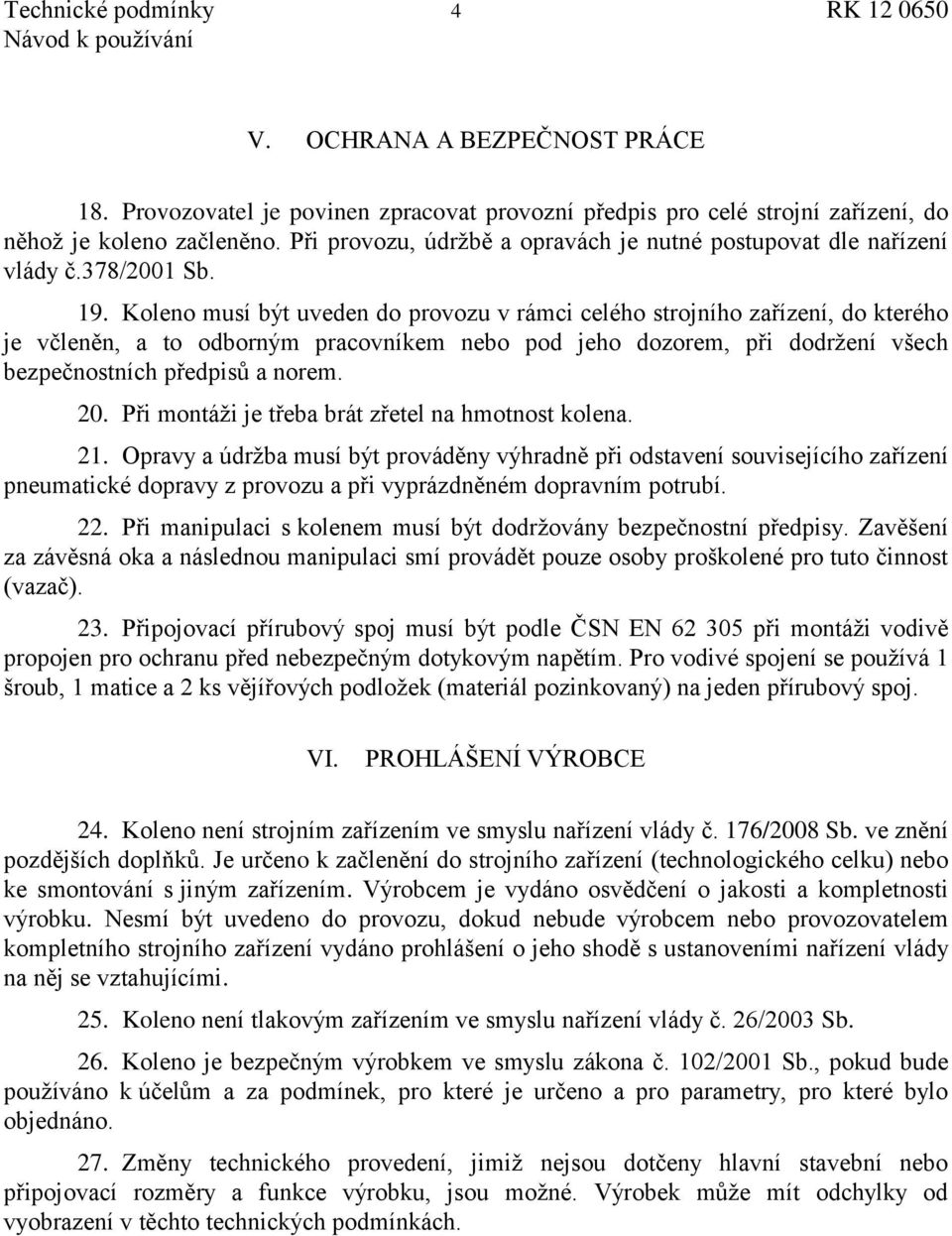 Technické podmínky 4 RK 12 0650
Návod k používání

V. OCHRANA A BEZPEČNOST PRÁCE

18. Provozovatel je povinen zpracovat provozní předpis pro celé strojní zařízení, do něhož je koleno začleněno. Při provozu, údržbě a opravách je nutné postupovat dle nařízení vlády č.378/2001 Sb.

19. Koleno musí být uveden do provozu v rámci celého strojního zařízení, do kterého je včleněn, a to odborným pracovníkem nebo pod jeho dozorem, při dodržení všech bezpečnostních předpisů a norem.

20. Při montáži je třeba brát zřetel na hmotnost kolena.

21. Opravy a údržba musí být prováděny výhradně při odstavení souvisejícího zařízení pneumatické dopravy z provozu a při vyprázdněném dopravním potrubí.

22. Při manipulaci s kolenem musí být dodržovány bezpečnostní předpisy. Zavěšení za závěsná oka a následnou manipulaci smí provádět pouze osoby proškolené pro tuto činnost (vazač).

23. Připojovací přírubový spoj musí být podle ČSN EN 62 305 při montáži vodivě propojen pro ochranu před nebezpečným dotykovým napětím. Pro vodivé spojení se používá 1 šroub, 1 matice a 2 ks vějířových podložek (materiál pozinkovaný) na jeden přírubový spoj.

VI. PROHLÁŠENÍ VÝROBCE

24. Koleno není strojním zařízením ve smyslu nařízení vlády č. 176/2008 Sb. ve znění pozdějších doplňků. Je určeno k začlenění do strojního zařízení (technologického celku) nebo ke smontování s jiným zařízením. Výrobcem je vydáno osvědčení o jakosti a kompletnosti výrobku. Nesmí být uvedeno do provozu, dokud nebude výrobcem nebo provozovatelem kompletního strojního zařízení vydáno prohlášení o jeho shodě s ustanoveními nařízení vlády na něj se vztahujícími.

25. Koleno není tlakovým zařízením ve smyslu nařízení vlády č. 26/2003 Sb.

26. Koleno je bezpečným výrobkem ve smyslu zákona č. 102/2001 Sb., pokud bude používáno k účelům a za podmínek, pro které je určeno a pro parametry, pro které bylo objednáno.

27. Změny technického provedení, jimiž nejsou dotčeny hlavní stavební nebo připojovací rozměry a funkce výrobku, jsou možné. Výrobek může mít odchylky od vyobrazení v těchto technických podmínkách.